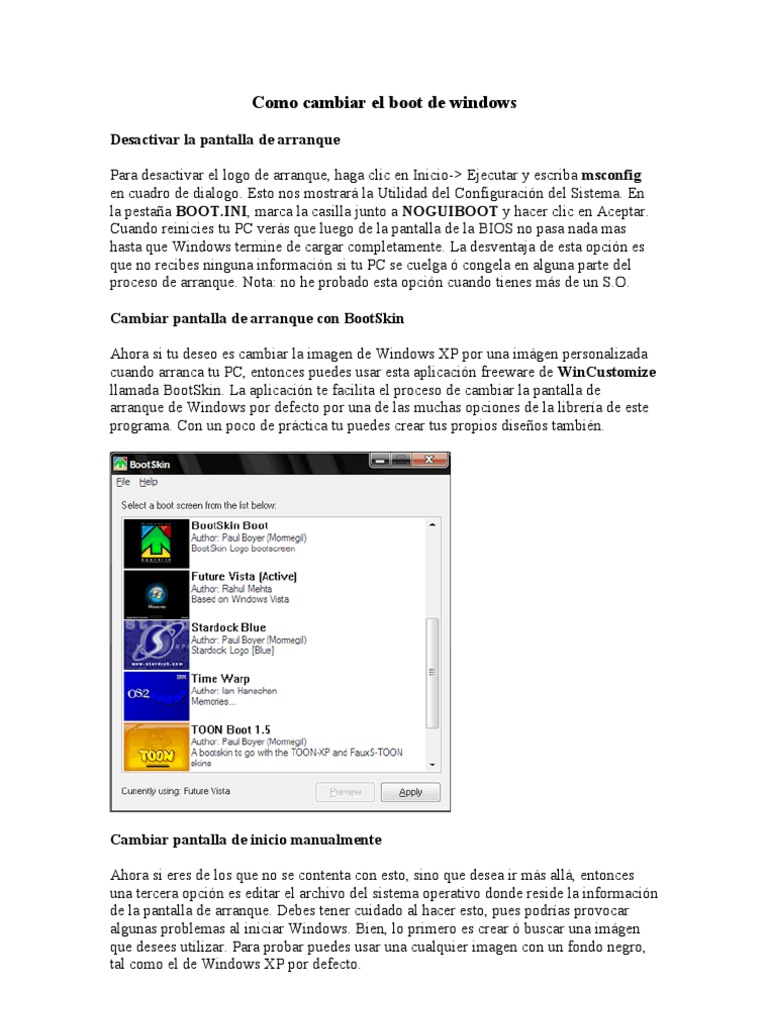 Como cambiar el boot de windows

Desactivar la pantalla de arranque

Para desactivar el logo de arranque, haga clic en Inicio-> Ejecutar y escriba msconfig en cuadro de dialogo. Esto nos mostrará la Utilidad del Configuración del Sistema. En la pestaña BOOT.INI, marca la casilla junto a NOGUIBOOT y hacer clic en Aceptar. Cuando reinicies tu PC verás que luego de la pantalla de la BIOS no pasa nada mas hasta que Windows termine de cargar completamente. La desventaja de esta opción es que no recibes ninguna información si tu PC se cuelga ó congela en alguna parte del proceso de arranque. Nota: no he probado esta opción cuando tienes más de un S.O.

Cambiar pantalla de arranque con BootSkin

Ahora si tu deseo es cambiar la imagen de Windows XP por una imágen personalizada cuando arranca tu PC, entonces puedes usar esta aplicación freeware de WinCustomize llamada BootSkin. La aplicación te facilita el proceso de cambiar la pantalla de arranque de Windows por defecto por una de las muchas opciones de la librería de este programa. Con un poco de práctica tu puedes crear tus propios diseños también.

BootSkin
File Help
Select a boot screen from the list below:
BootSkin Boot
Author: Paul Boyer (Mormegil)
BootSkin Logo bootscreen
Future Vista (Active)
Author: Rahul Mehta
Based on Windows Vista
Stardock Blue
Author: Paul Boyer (Mormegil)
Stardock Logo [Blue]
Time Warp
Author: Ian Hanschen
Memories...
TOON Boot 1.5
Author: Paul Boyer (Mormegil)
A bootskin to go with the TOON-XP and FauxS-TOON skins
Currently using: Future Vista
Preview
Apply

Cambiar pantalla de inicio manualmente

Ahora si eres de los que no se contenta con esto, sino que desea ir más allá, entonces una tercera opción es editar el archivo del sistema operativo donde reside la información de la pantalla de arranque. Debes tener cuidado al hacer esto, pues podrías provocar algunas problemas al iniciar Windows. Bien, lo primero es crear ó buscar una imágen que desees utilizar. Para probar puedes usar una cualquier imagen con un fondo negro, tal como el de Windows XP por defecto.